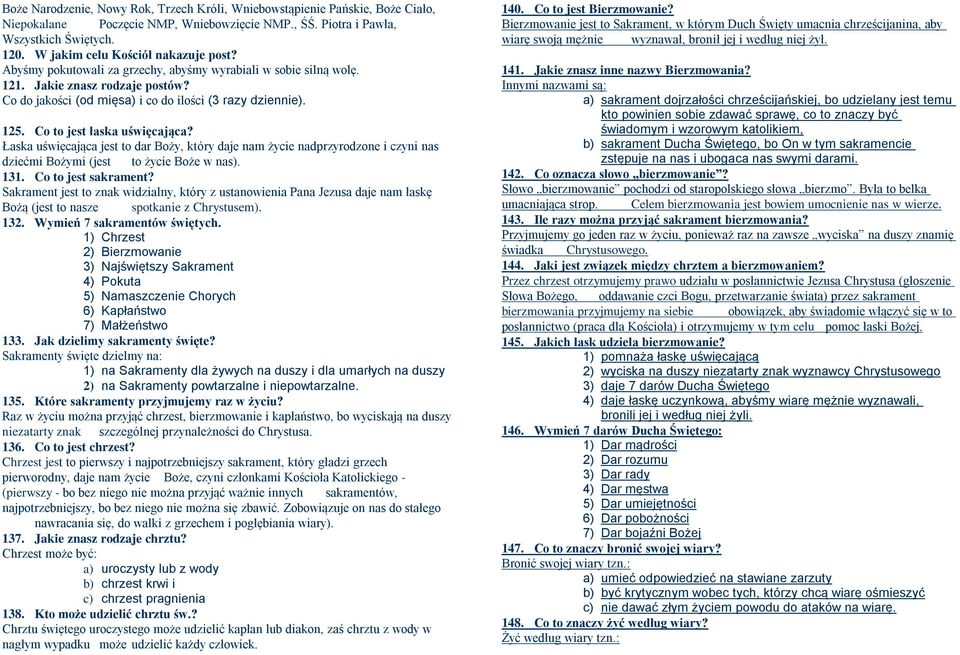 Boże Narodzenie, Nowy Rok, Trzech Króli, Wniebowstąpienie Pańskie, Boże Ciało, Niepokalane Poczęcie NMP, Wniebowzięcie NMP., ŚŚ. Piotra i Pawła, Wszystkich Świętych.
120. W jakim celu Kościół nakazuje post?
Abyśmy pokutowali za grzechy, abyśmy wyrabiali w sobie silną wolę.
121. Jakie znasz rodzaje postów?
Co do jakości (od mięsa) i co do ilości (3 razy dziennie).

125. Co to jest łaska uświęcająca?
Łaska uświęcająca jest to dar Boży, który daje nam życie nadprzyrodzone i czyni nas dziećmi Bożymi (jest to życie Boże w nas).
131. Co to jest sakrament?
Sakrament jest to znak widzialny, który z ustanowienia Pana Jezusa daje nam łaskę Bożą (jest to nasze spotkanie z Chrystusem).
132. Wymień 7 sakramentów świętych.
1) Chrzest
2) Bierzmowanie
3) Najświętszy Sakrament
4) Pokuta
5) Namaszczenie Chorych
6) Kapłaństwo
7) Małżeństwo
133. Jak dzielimy sakramenty święte?
Sakramenty święte dzielmy na:
1) na Sakramenty dla żywych na duszy i dla umarłych na duszy
2) na Sakramenty powtarzalne i niepowtarzalne.
135. Które sakramenty przyjmujemy raz w życiu?
Raz w życiu można przyjąć chrzest, bierzmowanie i kapłaństwo, bo wyciskają na duszy niezatarty znak szczególnej przynależności do Chrystusa.
136. Co to jest chrzest?
Chrzest jest to pierwszy i najpotrzebniejszy sakrament, który gładzi grzech pierworodny, daje nam życie Boże, czyni członkami Kościoła Katolickiego - (pierwszy - bo bez niego nie można przyjąć ważnie innych sakramentów, najpotrzebniejszy, bo bez niego nie można się zbawić. Zobowiązuje on nas do stałego nawracania się, do walki z grzechem i pogłębiania wiary).
137. Jakie znasz rodzaje chrztu?
Chrzest może być:
a) uroczysty lub z wody
b) chrzest krwi i
c) chrzest pragnienia
138. Kto może udzielić chrztu św.?
Chrztu świętego uroczystego może udzielić kapłan lub diakon, zaś chrztu z wody w nagłym wypadku może udzielić każdy człowiek.

140. Co to jest Bierzmowanie?
Bierzmowanie jest to Sakrament, w którym Duch Święty umacnia chrześcijanina, aby wiarę swoją mężnie wyznawał, bronił jej i według niej żył.

141. Jakie znasz inne nazwy Bierzmowania?
Innymi nazwami są:
a) sakrament dojrzałości chrześcijańskiej, bo udzielany jest temu kto powinien sobie zdawać sprawę, co to znaczy być świadomym i wzorowym katolikiem,
b) sakrament Ducha Świętego, bo On w tym sakramencie zstępuje na nas i ubogaca nas swymi darami.
142. Co oznacza słowo „bierzmowanie"?
Słowo „bierzmowanie" pochodzi od staropolskiego słowa „bierzmo". Była to belka umacniająca strop. Celem bierzmowania jest bowiem umocnienie nas w wierze.
143. Ile razy można przyjąć sakrament bierzmowania?
Przyjmujemy go jeden raz w życiu, ponieważ raz na zawsze „wyciska" na duszy znamię świadka Chrystusowego.
144. Jaki jest związek między chrztem a bierzmowaniem?
Przez chrzest otrzymujemy prawo udziału w posłannictwie Jezusa Chrystusa (głoszenie Słowa Bożego, oddawanie czci Bogu, przetwarzanie świata) przez sakrament bierzmowania przyjmujemy na siebie obowiązek, aby świadomie włączyć się w to posłannictwo (praca dla Kościoła) i otrzymujemy w tym celu pomoc łaski Bożej.
145. Jakich łask udziela bierzmowanie?
1) pomnaża łaskę uświęcającą
2) wyciska na duszy niezatarty znak wyznawcy Chrystusowego
3) daje 7 darów Ducha Świętego
4) daje łaskę uczynkową, abyśmy wiarę mężnie wyznawali, bronili jej i według niej żyli.
146. Wymień 7 darów Ducha Świętego:
1) Dar mądrości
2) Dar rozumu
3) Dar rady
4) Dar męstwa
5) Dar umiejętności
6) Dar pobożności
7) Dar bojaźni Bożej
147. Co to znaczy bronić swojej wiary?
Bronić swojej wiary tzn.:
a) umieć odpowiedzieć na stawiane zarzuty
b) być krytycznym wobec tych, którzy chcą wiarę ośmieszyć
c) nie dawać złym życiem powodu do ataków na wiarę.
148. Co to znaczy żyć według wiary?
Żyć według wiary tzn.: